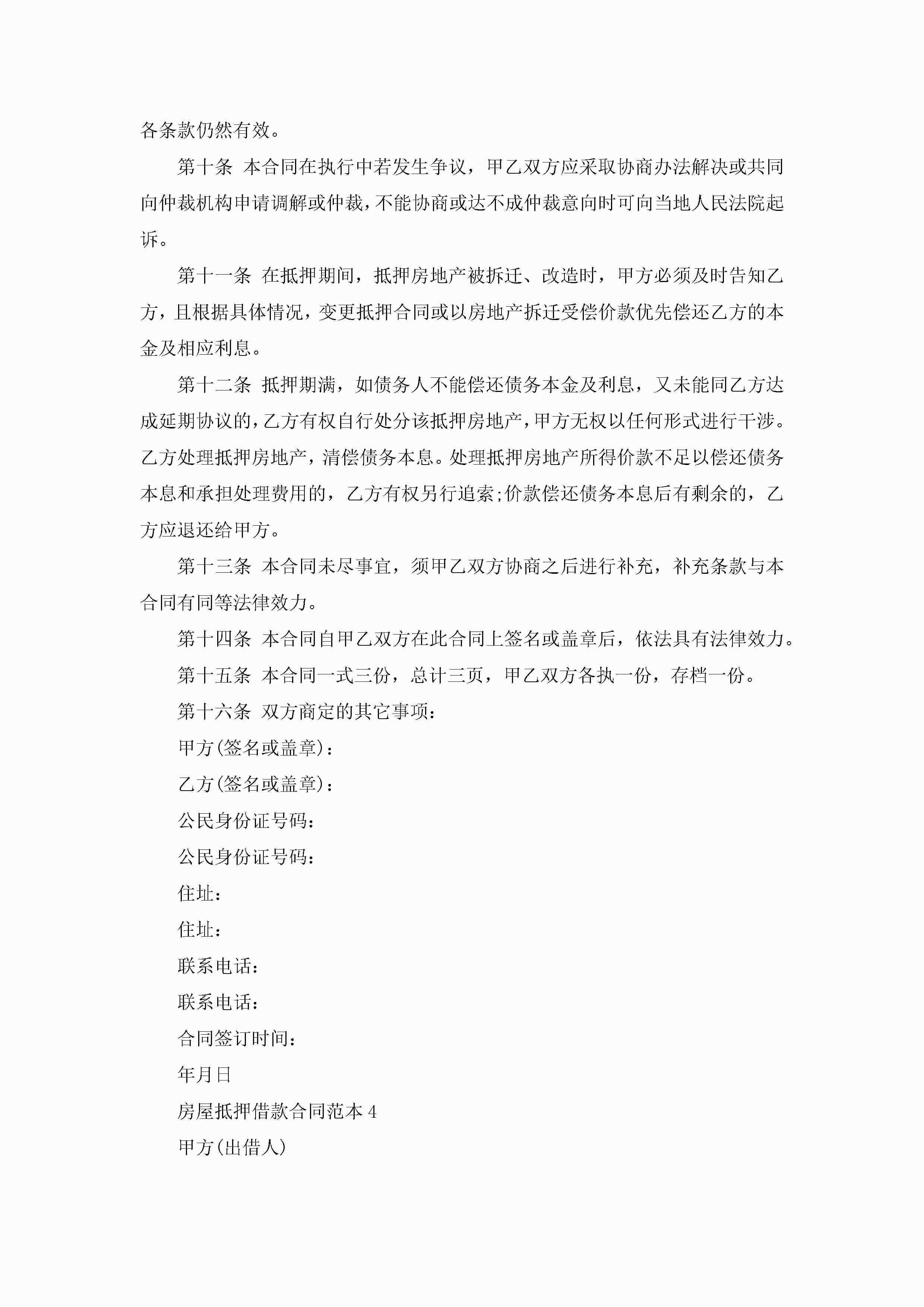 各条款仍然有效。

第十条 本合同在执行中若发生争议，甲乙双方应采取协商办法解决或共同向仲裁机构申请调解或仲裁，不能协商或达不成仲裁意向时可向当地人民法院起诉。

第十一条 在抵押期间，抵押房地产被拆迁、改造时，甲方必须及时告知乙方，且根据具体情况，变更抵押合同或以房地产拆迁受偿价款优先偿还乙方的本金及相应利息。

第十二条 抵押期满，如债务人不能偿还债务本金及利息，又未能同乙方达成延期协议的，乙方有权自行处分该抵押房地产，甲方无权以任何形式进行干涉。乙方处理抵押房地产，清偿债务本息。处理抵押房地产所得价款不足以偿还债务本息和承担处理费用的，乙方有权另行追索;价款偿还债务本息后有剩余的，乙方应退还给甲方。

第十三条 本合同未尽事宜，须甲乙双方协商之后进行补充，补充条款与本合同有同等法律效力。

第十四条 本合同自甲乙双方在此合同上签名或盖章后，依法具有法律效力。

第十五条 本合同一式三份，总计三页，甲乙双方各执一份，存档一份。

第十六条 双方商定的其它事项：

甲方(签名或盖章)：

乙方(签名或盖章)：

公民身份证号码：

公民身份证号码：

住址：

住址：

联系电话：

联系电话：

合同签订时间：

年月日

房屋抵押借款合同范本4

甲方(出借人)